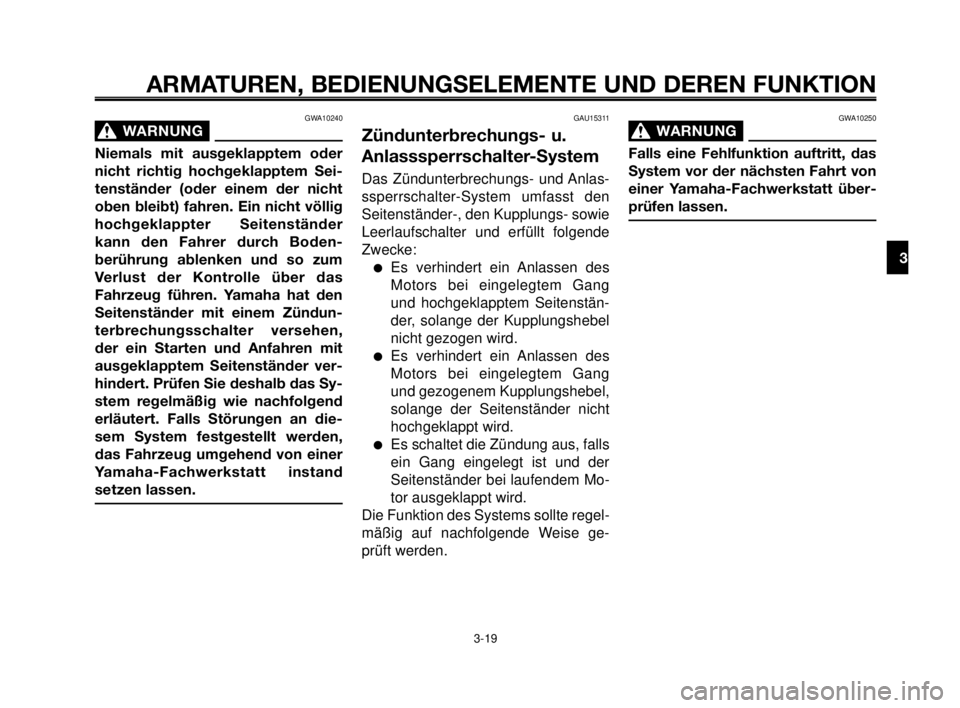 ARMATUREN, BEDIENUNGSELEMENTE UND DEREN FUNKTION

GWA10240

WARNUNG

Niemals mit ausgeklapptem oder nicht richtig hochgeklapptem Seitenständer (oder einem der nicht oben bleibt) fahren. Ein nicht völlig hochgeklappter Seitenständer kann den Fahrer durch Bodenberührung ablenken und so zum Verlust der Kontrolle über das Fahrzeug führen. Yamaha hat den Seitenständer mit einem Zündunterbrechungsschalter versehen, der ein Starten und Anfahren mit ausgeklapptem Seitenständer verhindert. Prüfen Sie deshalb das System regelmäßig wie nachfolgend erläutert. Falls Störungen an diesem System festgestellt werden, das Fahrzeug umgehend von einer Yamaha-Fachwerkstatt instand setzen lassen.

GAU15311

Zündunterbrechungs- u. Anlasssperrschalter-System

Das Zündunterbrechungs- und Anlassperrschalter-System umfasst den Seitenständer-, den Kupplungs- sowie Leerlaufschalter und erfüllt folgende Zwecke:

● Es verhindert ein Anlassen des Motors bei eingelegtem Gang und hochgeklapptem Seitenständer, solange der Kupplungshebel nicht gezogen wird.

● Es verhindert ein Anlassen des Motors bei eingelegtem Gang und gezogenem Kupplungshebel, solange der Seitenständer nicht hochgeklappt wird.

● Es schaltet die Zündung aus, falls ein Gang eingelegt ist und der Seitenständer bei laufendem Motor ausgeklappt wird.

Die Funktion des Systems sollte regelmäßig auf nachfolgende Weise geprüft werden.

GWA10250

WARNUNG

Falls eine Fehlfunktion auftritt, das System vor der nächsten Fahrt von einer Yamaha-Fachwerkstatt überprüfen lassen.

3

3-19

carmanualsonline.info